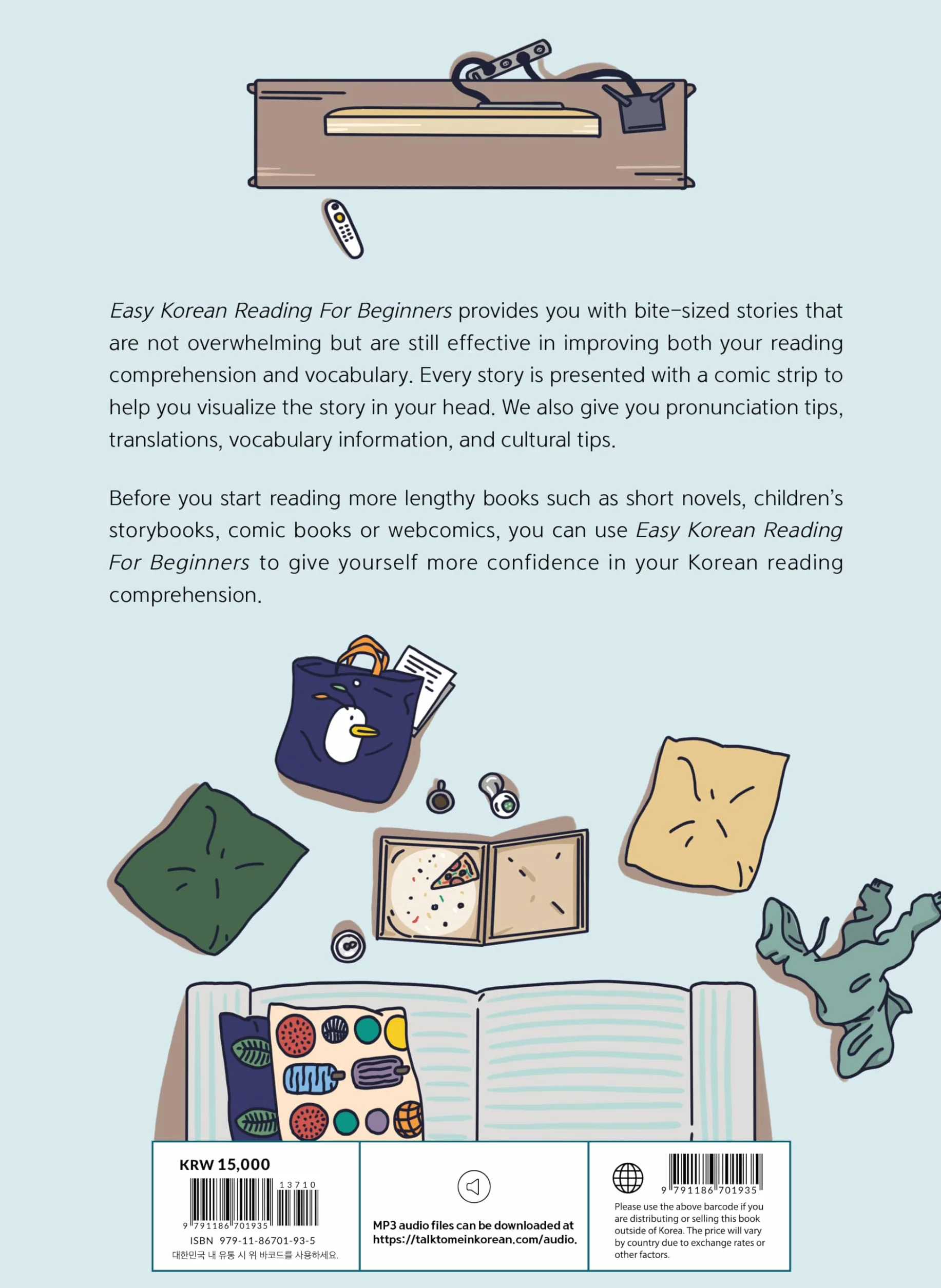 Easy Korean Reading For Beginners provides you with bite-sized stories that are not overwhelming but are still effective in improving both your reading comprehension and vocabulary. Every story is presented with a comic strip to help you visualize the story in your head. We also give you pronunciation tips, translations, vocabulary information, and cultural tips.

Before you start reading more lengthy books such as short novels, children's storybooks, comic books or webcomics, you can use Easy Korean Reading For Beginners to give yourself more confidence in your Korean reading comprehension.

KRW 15,000

13710

9 791186 701935

ISBN 979-11-86701-93-5

대한민국 내 유통 시 위 바코드를 사용하세요.

MP3 audio files can be downloaded at https://talktomeinkorean.com/audio.

9 791186 701935

Please use the above barcode if you are distributing or selling this book outside of Korea. The price will vary by country due to exchange rates or other factors.